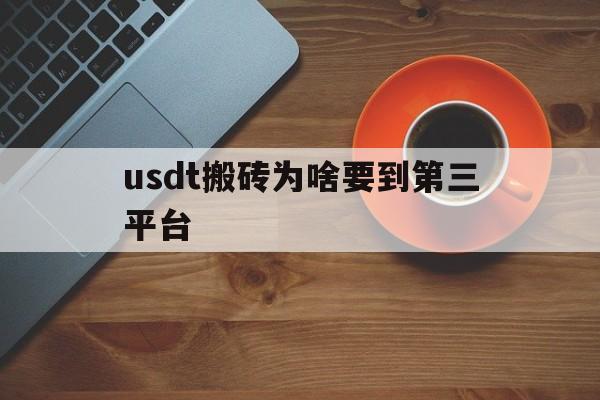 usdt搬砖为啥要到第三平台